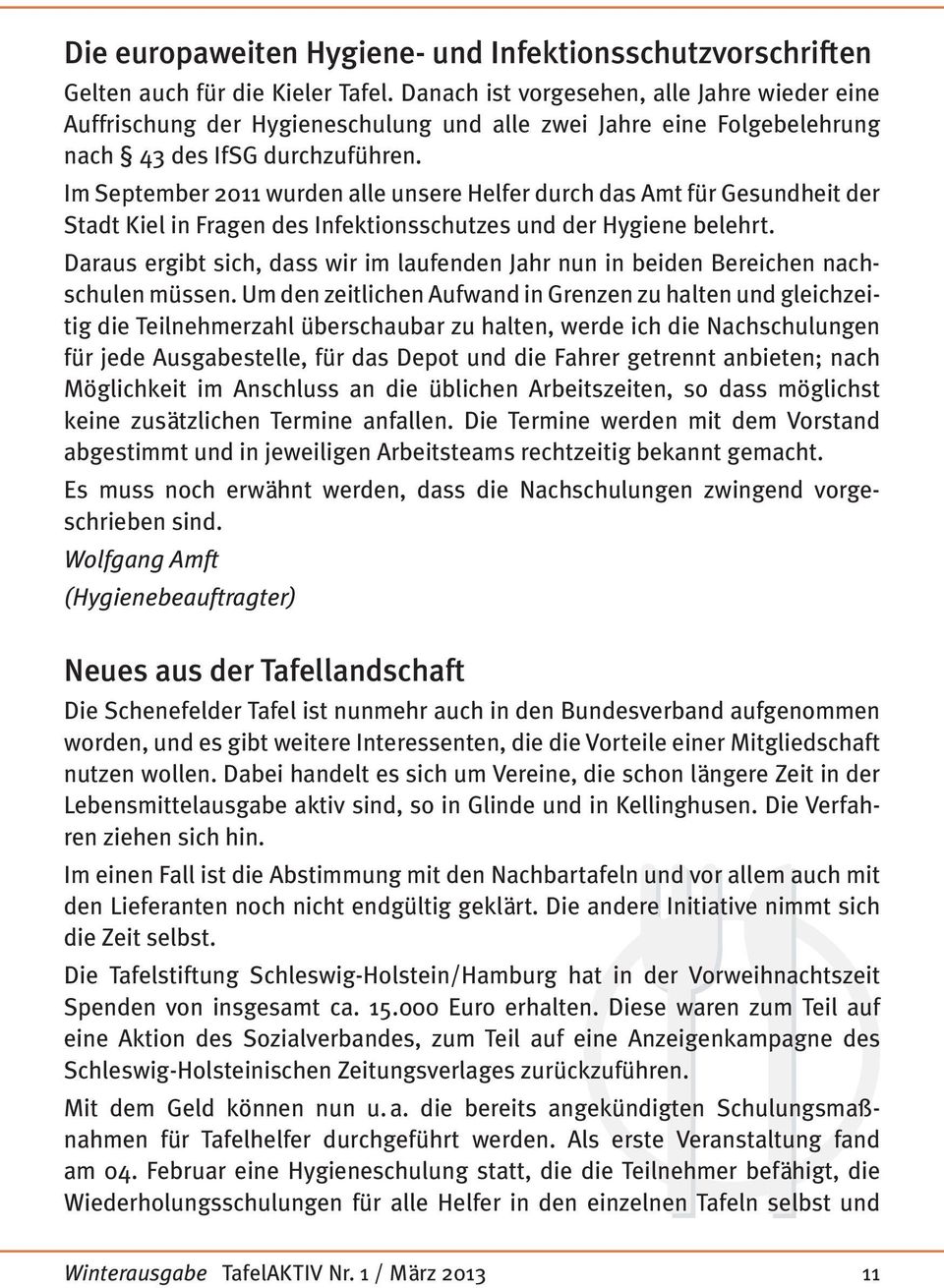 Die europaweiten Hygiene- und Infektionsschutzvorschriften

Gelten auch für die Kieler Tafel. Danach ist vorgesehen, alle Jahre wieder eine Auffrischung der Hygieneschulung und alle zwei Jahre eine Folgebelehrung nach § 43 des IfSG durchzuführen.

Im September 2011 wurden alle unsere Helfer durch das Amt für Gesundheit der Stadt Kiel in Fragen des Infektionsschutzes und der Hygiene belehrt.

Daraus ergibt sich, dass wir im laufenden Jahr nun in beiden Bereichen nachschulen müssen. Um den zeitlichen Aufwand in Grenzen zu halten und gleichzeitig die Teilnehmerzahl überschaubar zu halten, werde ich die Nachschulungen für jede Ausgabestelle, für das Depot und die Fahrer getrennt anbieten; nach Möglichkeit im Anschluss an die üblichen Arbeitszeiten, so dass möglichst keine zusätzlichen Termine anfallen. Die Termine werden mit dem Vorstand abgestimmt und in jeweiligen Arbeitsteams rechtzeitig bekannt gemacht.

Es muss noch erwähnt werden, dass die Nachschulungen zwingend vorgeschrieben sind.

Wolfgang Amft
(Hygienebeauftragter)

Neues aus der Tafellandschaft

Die Schenefelder Tafel ist nunmehr auch in den Bundesverband aufgenommen worden, und es gibt weitere Interessenten, die die Vorteile einer Mitgliedschaft nutzen wollen. Dabei handelt es sich um Vereine, die schon längere Zeit in der Lebensmittelausgabe aktiv sind, so in Glinde und in Kellinghusen. Die Verfahren ziehen sich hin.

Im einen Fall ist die Abstimmung mit den Nachbartafeln und vor allem auch mit den Lieferanten noch nicht endgültig geklärt. Die andere Initiative nimmt sich die Zeit selbst.

Die Tafelstiftung Schleswig-Holstein/Hamburg hat in der Vorweihnachtszeit Spenden von insgesamt ca. 15.000 Euro erhalten. Diese waren zum Teil auf eine Aktion des Sozialverbandes, zum Teil auf eine Anzeigenkampagne des Schleswig-Holsteinischen Zeitungsverlages zurückzuführen.

Mit dem Geld können nun u. a. die bereits angekündigten Schulungsmaßnahmen für Tafelhelfer durchgeführt werden. Als erste Veranstaltung fand am 04. Februar eine Hygieneschulung statt, die die Teilnehmer befähigt, die Wiederholungsschulungen für alle Helfer in den einzelnen Tafeln selbst und

Winterausgabe TafelAKTIV Nr. 1 / März 2013 11